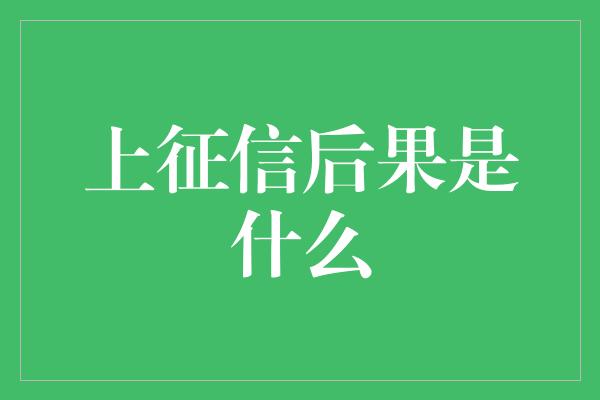 上征信后果是什么